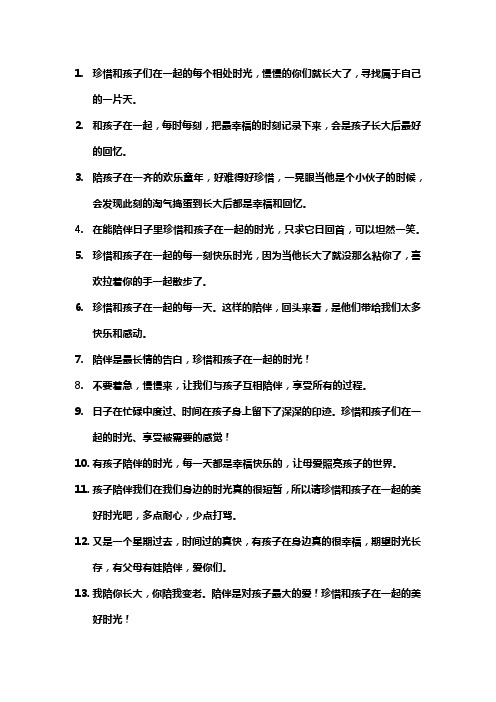 1. 珍惜和孩子们在一起的每个相处时光，慢慢的你们就长大了，寻找属于自己的一片天。

2. 和孩子在一起，每时每刻，把最幸福的时刻记录下来，会是孩子长大后最好的回忆。

3. 陪孩子在一齐的欢乐童年，好难得好珍惜，一晃眼当他是个小伙子的时候，会发现此刻的淘气捣蛋到长大后都是幸福和回忆。

4. 在能陪伴日子里珍惜和孩子在一起的时光，只求它日回首，可以坦然一笑。

5. 珍惜和孩子在一起的每一刻快乐时光，因为当他长大了就没那么粘你了，喜欢拉着你的手一起散步了。

6. 珍惜和孩子在一起的每一天。这样的陪伴，回头来看，是他们带给我们太多快乐和感动。

7. 陪伴是最长情的告白，珍惜和孩子在一起的时光！

8. 不要着急，慢慢来，让我们与孩子互相陪伴，享受所有的过程。

9. 日子在忙碌中度过、时间在孩子身上留下了深深的印迹。珍惜和孩子们在一起的时光、享受被需要的感觉！

10. 有孩子陪伴的时光，每一天都是幸福快乐的，让母爱照亮孩子的世界。

11. 孩子陪伴我们在我们身边的时光真的很短暂，所以请珍惜和孩子在一起的美好时光吧，多点耐心，少点打骂。

12. 又是一个星期过去，时间过的真快，有孩子在身边真的很幸福，期望时光长存，有父母有娃陪伴，爱你们。

13. 我陪你长大，你陪我变老。陪伴是对孩子最大的爱！珍惜和孩子在一起的美好时光！